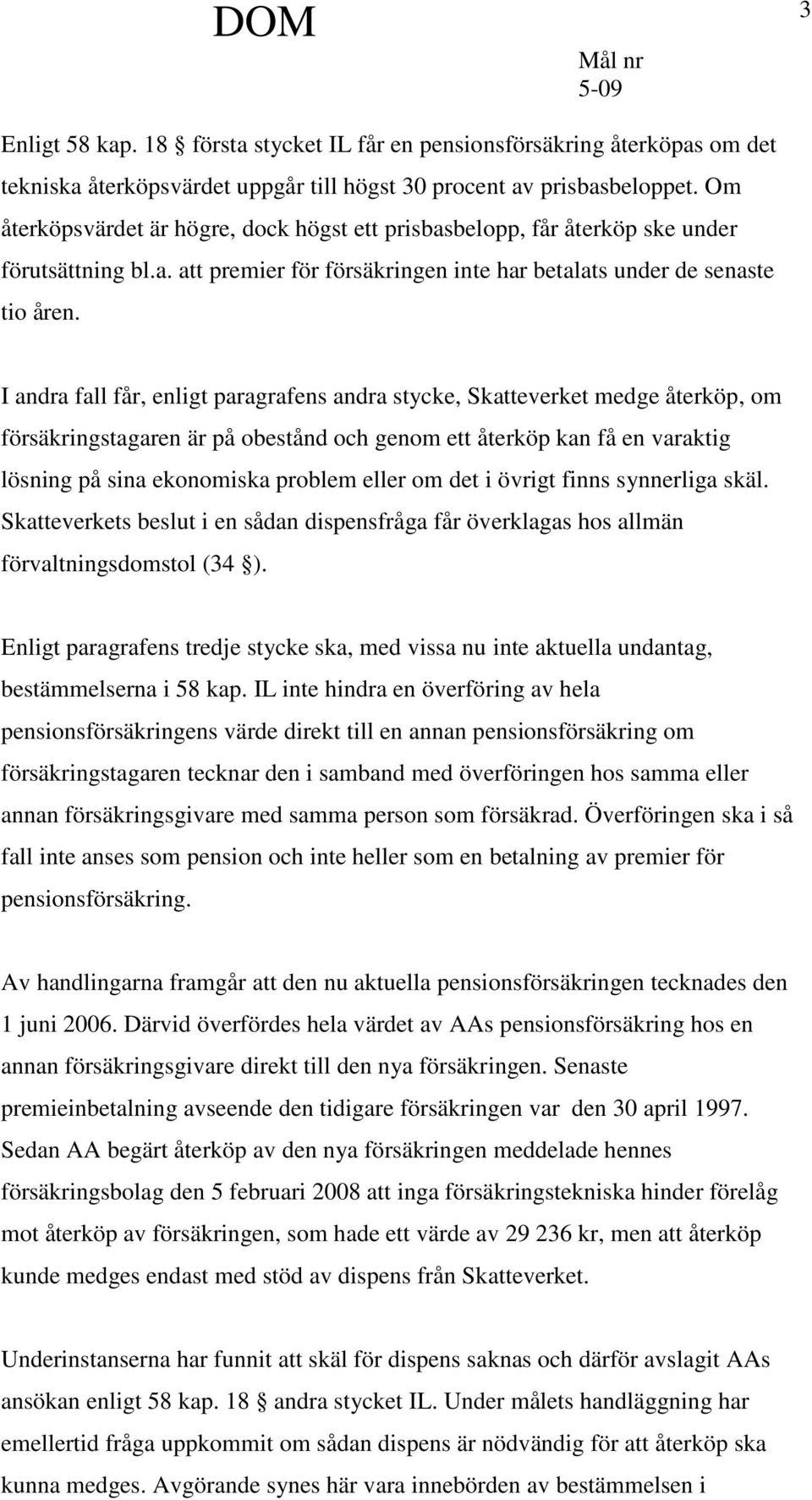 DOM

3

Mål nr
5-09

Enligt 58 kap. 18 § första stycket IL får en pensionsförsäkring återköpas om det tekniska återköpsvärdet uppgår till högst 30 procent av prisbasbeloppet. Om återköpsvärdet är högre, dock högst ett prisbasbelopp, får återköp ske under förutsättning bl.a. att premier för försäkringen inte har betalats under de senaste tio åren.

I andra fall får, enligt paragrafens andra stycke, Skatteverket medge återköp, om försäkringstagaren är på obestånd och genom ett återköp kan få en varaktig lösning på sina ekonomiska problem eller om det i övrigt finns synnerliga skäl. Skatteverkets beslut i en sådan dispensfråga får överklagas hos allmän förvaltningsdomstol (34 §).

Enligt paragrafens tredje stycke ska, med vissa nu inte aktuella undantag, bestämmelserna i 58 kap. IL inte hindra en överföring av hela pensionsförsäkringens värde direkt till en annan pensionsförsäkring om försäkringstagaren tecknar den i samband med överföringen hos samma eller annan försäkringsgivare med samma person som försäkrad. Överföringen ska i så fall inte anses som pension och inte heller som en betalning av premier för pensionsförsäkring.

Av handlingarna framgår att den nu aktuella pensionsförsäkringen tecknades den 1 juni 2006. Därvid överfördes hela värdet av AAs pensionsförsäkring hos en annan försäkringsgivare direkt till den nya försäkringen. Senaste premieinbetalning avseende den tidigare försäkringen var den 30 april 1997. Sedan AA begärt återköp av den nya försäkringen meddelade hennes försäkringsbolag den 5 februari 2008 att inga försäkringstekniska hinder förelåg mot återköp av försäkringen, som hade ett värde av 29 236 kr, men att återköp kunde medges endast med stöd av dispens från Skatteverket.

Underinstanserna har funnit att skäl för dispens saknas och därför avslagit AAs ansökan enligt 58 kap. 18 § andra stycket IL. Under målets handläggning har emellertid fråga uppkommit om sådan dispens är nödvändig för att återköp ska kunna medges. Avgörande synes här vara innebörden av bestämmelsen i